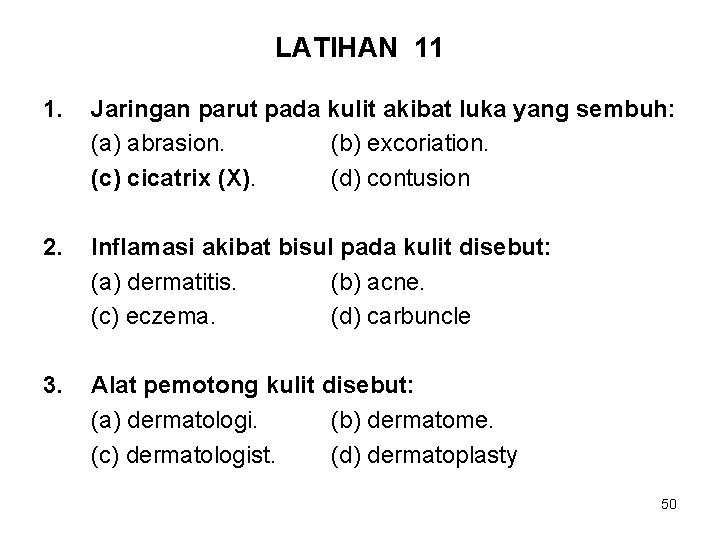 LATIHAN 11

1. Jaringan parut pada kulit akibat luka yang sembuh:
(a) abrasion. (b) excoriation.
(c) cicatrix (X). (d) contusion

2. Inflamasi akibat bisul pada kulit disebut:
(a) dermatitis. (b) acne.
(c) eczema. (d) carbuncle

3. Alat pemotong kulit disebut:
(a) dermatologi. (b) dermatome.
(c) dermatologist. (d) dermatoplasty

50